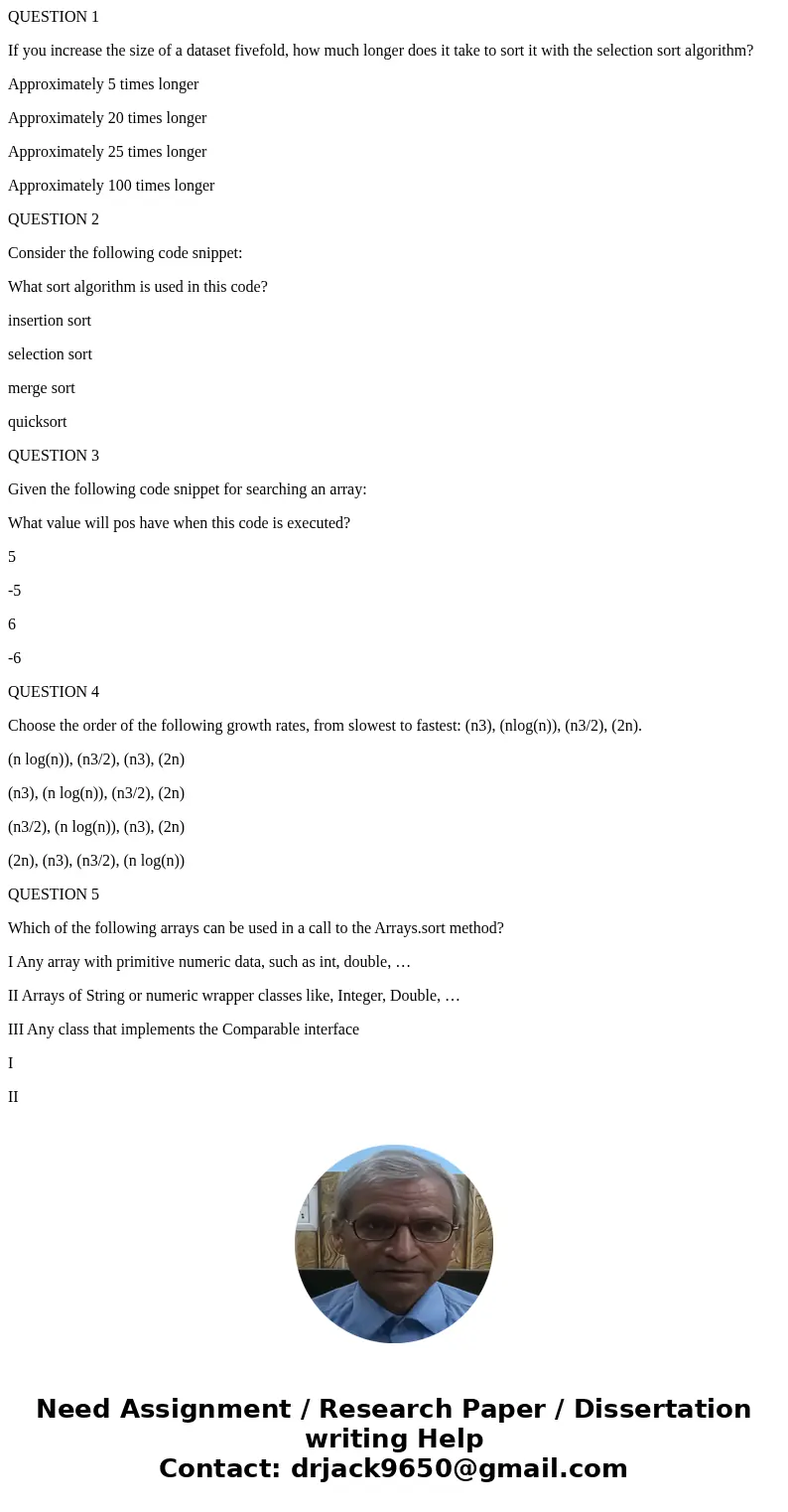 QUESTION 1

If you increase the size of a dataset fivefold, how much longer does it take to sort it with the selection sort algorithm?

Approximately 5 times longer

Approximately 20 times longer

Approximately 25 times longer

Approximately 100 times longer

QUESTION 2

Consider the following code snippet:

What sort algorithm is used in this code?

insertion sort

selection sort

merge sort

quicksort

QUESTION 3

Given the following code snippet for searching an array:

What value will pos have when this code is executed?

5

-5

6

-6

QUESTION 4

Choose the order of the following growth rates, from slowest to fastest: (n3), (nlog(n)), (n3/2), (2n).

(n log(n)), (n3/2), (n3), (2n)

(n3), (n log(n)), (n3/2), (2n)

(n3/2), (n log(n)), (n3), (2n)

(2n), (n3), (n3/2), (n log(n))

QUESTION 5

Which of the following arrays can be used in a call to the Arrays.sort method?

I Any array with primitive numeric data, such as int, double, …

II Arrays of String or numeric wrapper classes like, Integer, Double, …

III Any class that implements the Comparable interface

I

II

Need Assignment / Research Paper / Dissertation writing Help
Contact: drjack9650@gmail.com